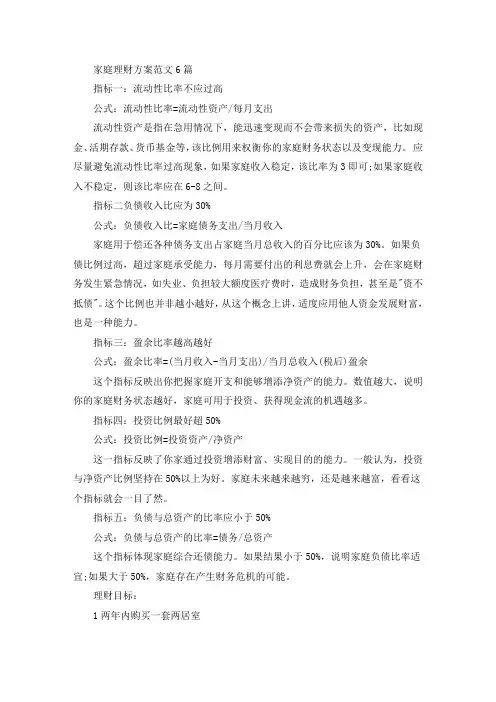 家庭理财方案范文6篇

指标一：流动性比率不应过高

公式：流动性比率=流动性资产/每月支出

流动性资产是指在急用情况下，能迅速变现而不会带来损失的资产，比如现金、活期存款、货币基金等，该比例用来权衡你的家庭财务状态以及变现能力。应尽量避免流动性比率过高现象，如果家庭收入稳定，该比率为3即可;如果家庭收入不稳定，则该比率应在6-8之间。

指标二负债收入比应为30%

公式：负债收入比=家庭债务支出/当月收入

家庭用于偿还各种债务支出占家庭当月总收入的百分比应该为30%。如果负债比例过高，超过家庭承受能力，每月需要付出的利息费就会上升，会在家庭财务发生紧急情况，如失业、负担较大额度医疗费时，造成财务负担，甚至是"资不抵债"。这个比例也并非越小越好，从这个概念上讲，适度应用他人资金发展财富，也是一种能力。

指标三：盈余比率越高越好

公式：盈余比率=(当月收入-当月支出)/当月总收入(税后)盈余

这个指标反映出你把握家庭开支和能够增添净资产的能力。数值越大，说明你的家庭财务状态越好，家庭可用于投资、获得现金流的机遇越多。

指标四：投资比例最好超50%

公式：投资比例=投资资产/净资产

这一指标反映了你家通过投资增添财富、实现目的的能力。一般认为，投资与净资产比例坚持在50%以上为好。家庭未来越来越穷，还是越来越富，看看这个指标就会一目了然。

指标五：负债与总资产的比率应小于50%

公式：负债与总资产的比率=债务/总资产

这个指标体现家庭综合还债能力。如果结果小于50%，说明家庭负债比率适宜;如果大于50%，家庭存在产生财务危机的可能。

理财目标：

1两年内购买一套两居室